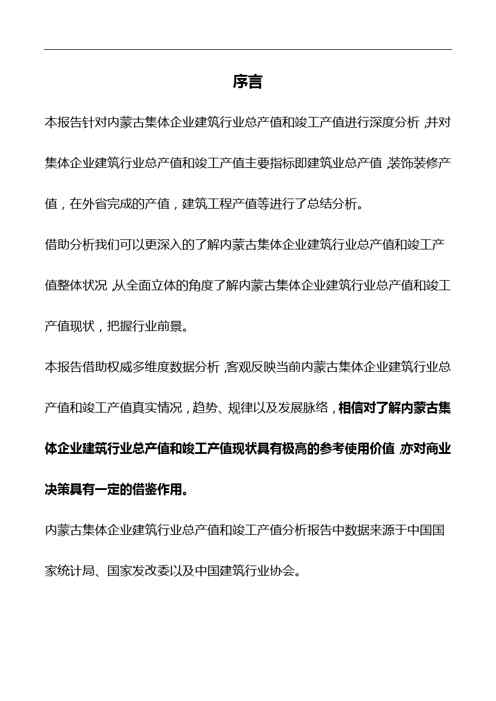 序言

本报告针对内蒙古集体企业建筑行业总产值和竣工产值进行深度分析，并对集体企业建筑行业总产值和竣工产值主要指标即建筑业总产值，装饰装修产值，在外省完成的产值，建筑工程产值等进行了总结分析。

借助分析我们可以更深入的了解内蒙古集体企业建筑行业总产值和竣工产值整体状况，从全面立体的角度了解内蒙古集体企业建筑行业总产值和竣工产值现状，把握行业前景。

本报告借助权威多维度数据分析，客观反映当前内蒙古集体企业建筑行业总产值和竣工产值真实情况，趋势、规律以及发展脉络，相信对了解内蒙古集体企业建筑行业总产值和竣工产值现状具有极高的参考使用价值，亦对商业决策具有一定的借鉴作用。

内蒙古集体企业建筑行业总产值和竣工产值分析报告中数据来源于中国国家统计局、国家发改委以及中国建筑行业协会。